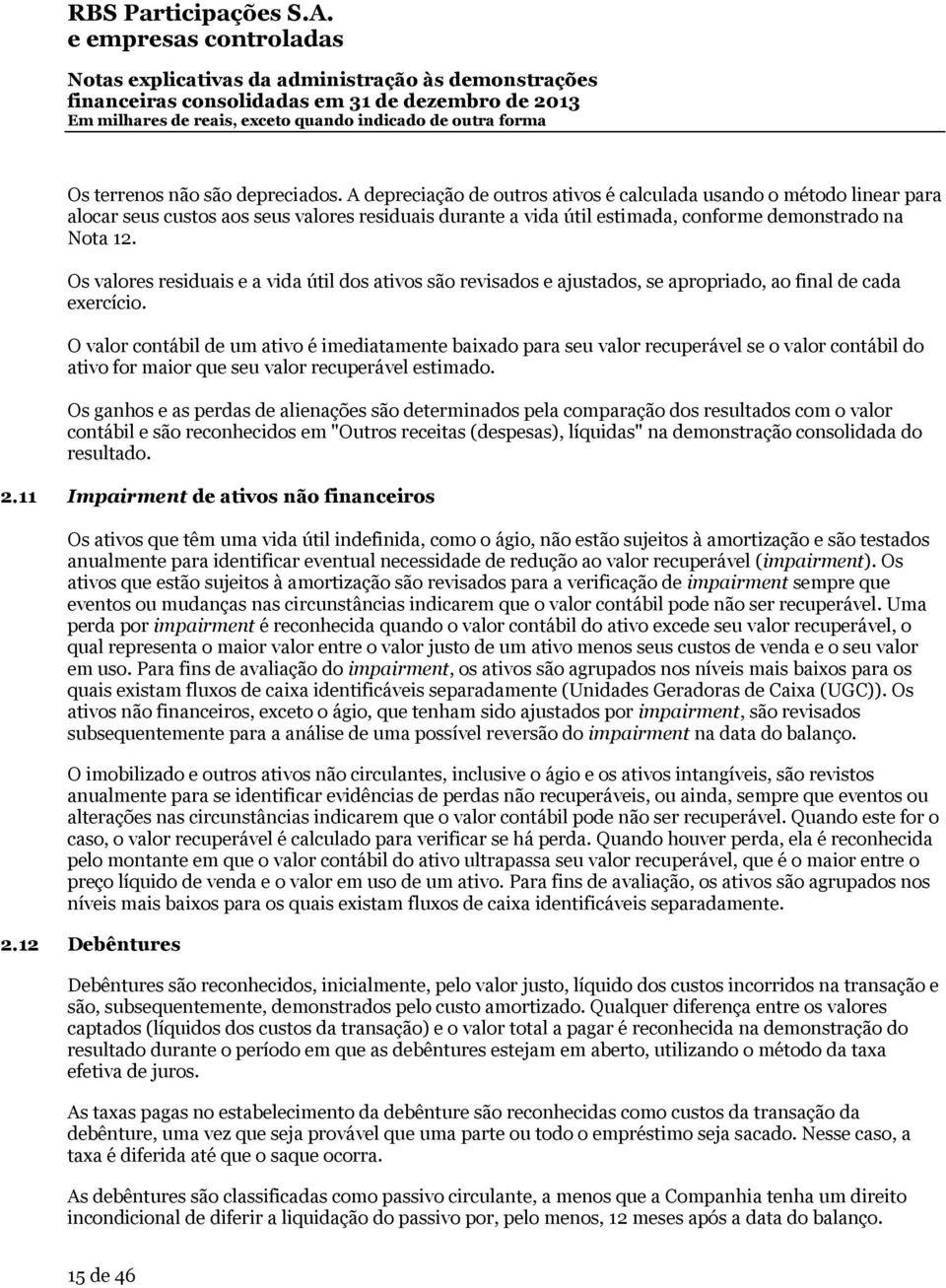 RBS Participações S.A.
e empresas controladas

Notas explicativas da administração às demonstrações financeiras consolidadas em 31 de dezembro de 2013
Em milhares de reais, exceto quando indicado de outra forma

Os terrenos não são depreciados. A depreciação de outros ativos é calculada usando o método linear para alocar seus custos aos seus valores residuais durante a vida útil estimada, conforme demonstrado na Nota 12.

Os valores residuais e a vida útil dos ativos são revisados e ajustados, se apropriado, ao final de cada exercício.

O valor contábil de um ativo é imediatamente baixado para seu valor recuperável se o valor contábil do ativo for maior que seu valor recuperável estimado.

Os ganhos e as perdas de alienações são determinados pela comparação dos resultados com o valor contábil e são reconhecidos em "Outros receitas (despesas), líquidas" na demonstração consolidada do resultado.

2.11 Impairment de ativos não financeiros

Os ativos que têm uma vida útil indefinida, como o ágio, não estão sujeitos à amortização e são testados anualmente para identificar eventual necessidade de redução ao valor recuperável (impairment). Os ativos que estão sujeitos à amortização são revisados para a verificação de impairment sempre que eventos ou mudanças nas circunstâncias indicarem que o valor contábil pode não ser recuperável. Uma perda por impairment é reconhecida quando o valor contábil do ativo excede seu valor recuperável, o qual representa o maior valor entre o valor justo de um ativo menos seus custos de venda e o seu valor em uso. Para fins de avaliação do impairment, os ativos são agrupados nos níveis mais baixos para os quais existam fluxos de caixa identificáveis separadamente (Unidades Geradoras de Caixa (UGC)). Os ativos não financeiros, exceto o ágio, que tenham sido ajustados por impairment, são revisados subsequentemente para a análise de uma possível reversão do impairment na data do balanço.

O imobilizado e outros ativos não circulantes, inclusive o ágio e os ativos intangíveis, são revistos anualmente para se identificar evidências de perdas não recuperáveis, ou ainda, sempre que eventos ou alterações nas circunstâncias indicarem que o valor contábil pode não ser recuperável. Quando este for o caso, o valor recuperável é calculado para verificar se há perda. Quando houver perda, ela é reconhecida pelo montante em que o valor contábil do ativo ultrapassa seu valor recuperável, que é o maior entre o preço líquido de venda e o valor em uso de um ativo. Para fins de avaliação, os ativos são agrupados nos níveis mais baixos para os quais existam fluxos de caixa identificáveis separadamente.

2.12 Debêntures

Debêntures são reconhecidos, inicialmente, pelo valor justo, líquido dos custos incorridos na transação e são, subsequentemente, demonstrados pelo custo amortizado. Qualquer diferença entre os valores captados (líquidos dos custos da transação) e o valor total a pagar é reconhecida na demonstração do resultado durante o período em que as debêntures estejam em aberto, utilizando o método da taxa efetiva de juros.

As taxas pagas no estabelecimento da debênture são reconhecidas como custos da transação da debênture, uma vez que seja provável que uma parte ou todo o empréstimo seja sacado. Nesse caso, a taxa é diferida até que o saque ocorra.

As debêntures são classificadas como passivo circulante, a menos que a Companhia tenha um direito incondicional de diferir a liquidação do passivo por, pelo menos, 12 meses após a data do balanço.

15 de 46